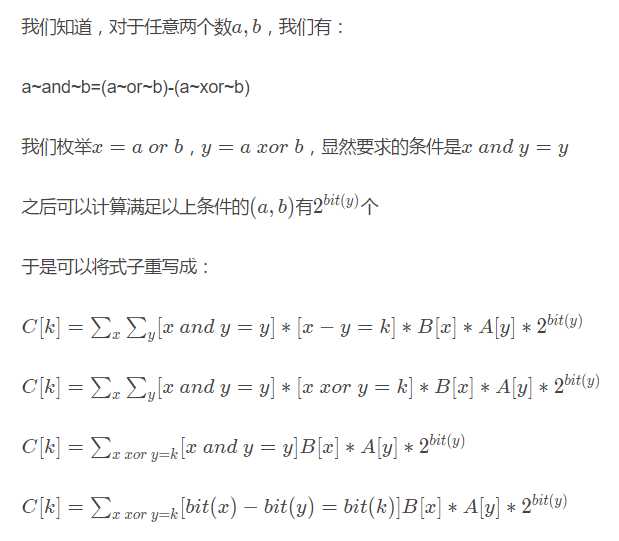 我们知道，对于任意两个数$a, b$，我们有：

a~and~b=(a~or~b)-(a~xor~b)

我们枚举$x = a\ or\ b$，$y = a\ xor\ b$，显然要求的条件是$x\ and\ y = y$

之后可以计算满足以上条件的$(a, b)$有$2^{bit(y)}$个

于是可以将式子重写成：

$C[k] = \sum_x \sum_y [x\ and\ y = y] * [x - y = k] * B[x] * A[y] * 2^{bit(y)}$

$C[k] = \sum_x \sum_y [x\ and\ y = y] * [x\ xor\ y = k] * B[x] * A[y] * 2^{bit(y)}$

$C[k] = \sum_{x\ xor\ y=k} [x\ and\ y = y] B[x] * A[y] * 2^{bit(y)}$

$C[k] = \sum_{x\ xor\ y=k} [bit(x) - bit(y) = bit(k)] B[x] * A[y] * 2^{bit(y)}$